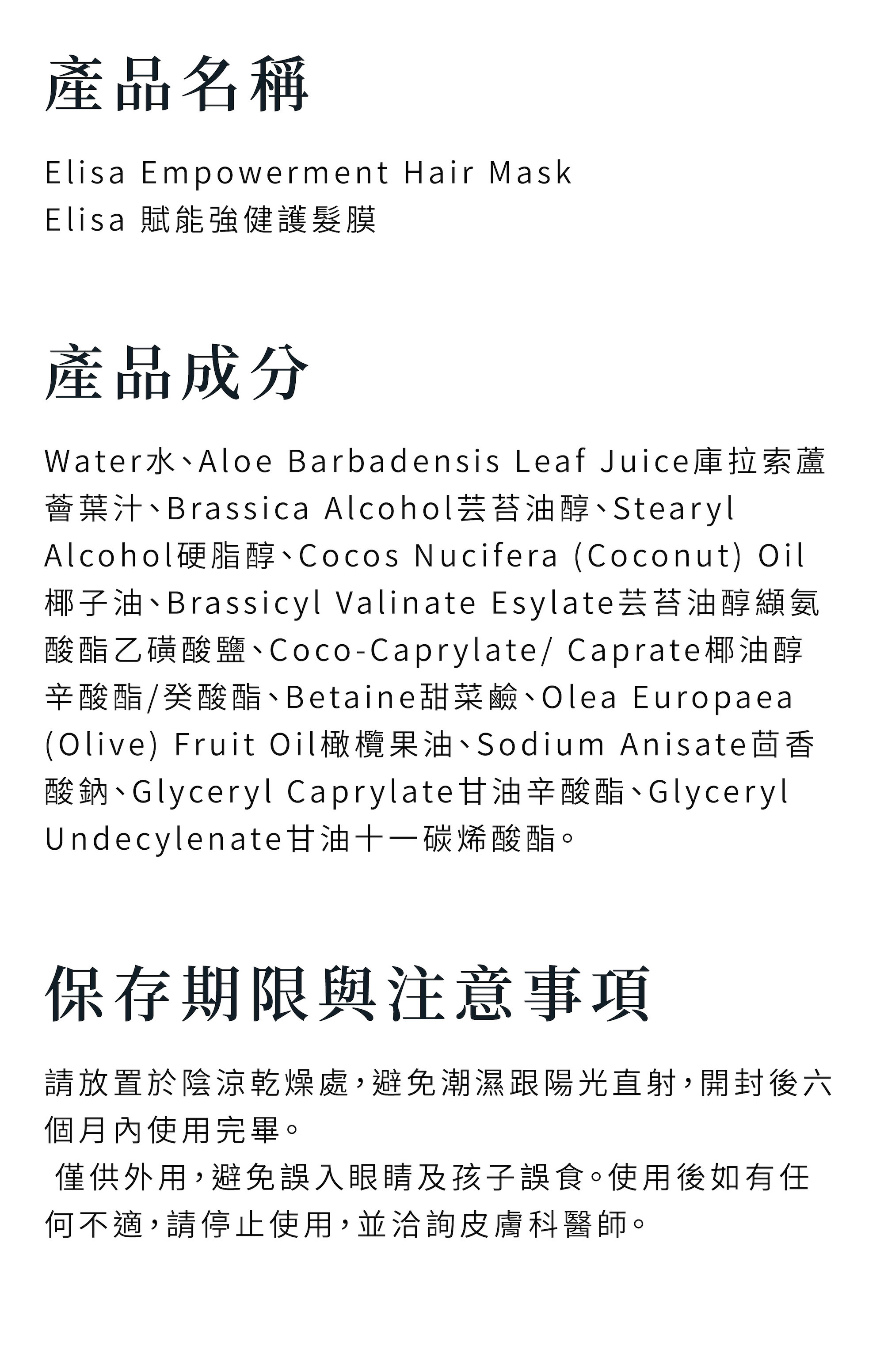 產品名稱

Elisa Empowerment Hair Mask
Elisa 賦能強健護髮膜

產品成分

Water水、Aloe Barbadensis Leaf Juice庫拉索蘆薈葉汁、Brassica Alcohol芸苔油醇、Stearyl Alcohol硬脂醇、Cocos Nucifera (Coconut) Oil椰子油、Brassicyl Valinate Esylate芸苔油醇纈氨酸酯乙磺酸鹽、Coco-Caprylate/ Caprate椰油醇辛酸酯/癸酸酯、Betaine甜菜鹼、Olea Europaea (Olive) Fruit Oil橄欖果油、Sodium Anisate茴香酸鈉、Glyceryl Caprylate甘油辛酸酯、Glyceryl Undecylenate甘油十一碳烯酸酯。

保存期限與注意事項

請放置於陰涼乾燥處，避免潮濕跟陽光直射，開封後六個月內使用完畢。
 僅供外用，避免誤入眼睛及孩子誤食。使用後如有任何不適，請停止使用，並洽詢皮膚科醫師。